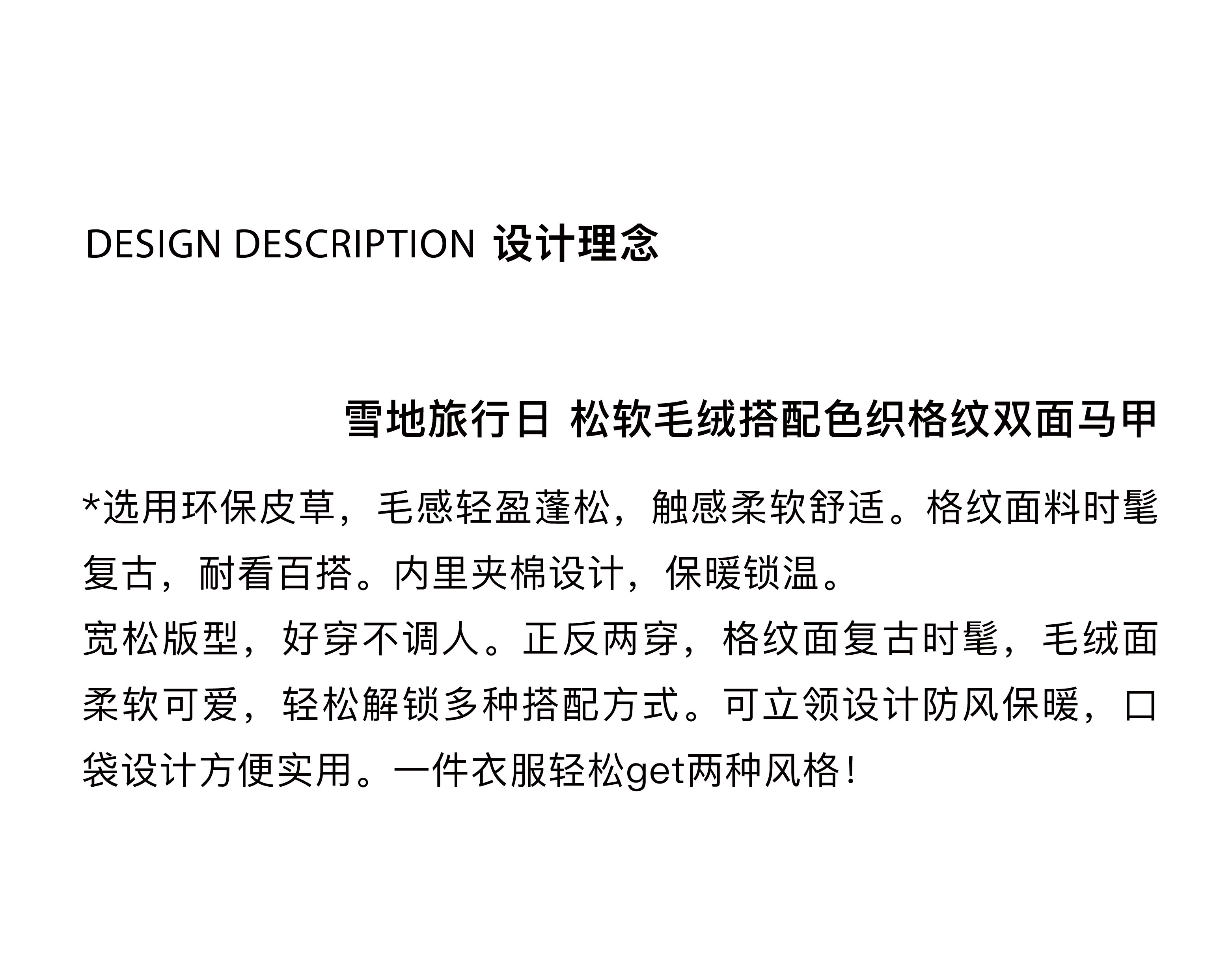 DESIGN DESCRIPTION 设计理念

雪地旅行日 松软毛绒搭配色织格纹双面马甲

*选用环保皮草，毛感轻盈蓬松，触感柔软舒适。格纹面料时髦复古，耐看百搭。内里夹棉设计，保暖锁温。
宽松版型，好穿不调人。正反两穿，格纹面复古时髦，毛绒面柔软可爱，轻松解锁多种搭配方式。可立领设计防风保暖，口袋设计方便实用。一件衣服轻松get两种风格！